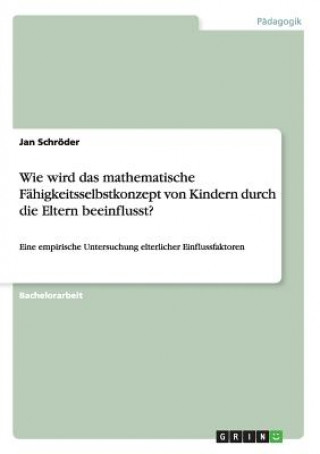 Pädagogik

Jan Schröder

Wie wird das mathematische Fähigkeitsselbstkonzept von Kindern durch die Eltern beeinflusst?

Eine empirische Untersuchung elterlicher Einflussfaktoren

Bachelorarbeit

GRIN